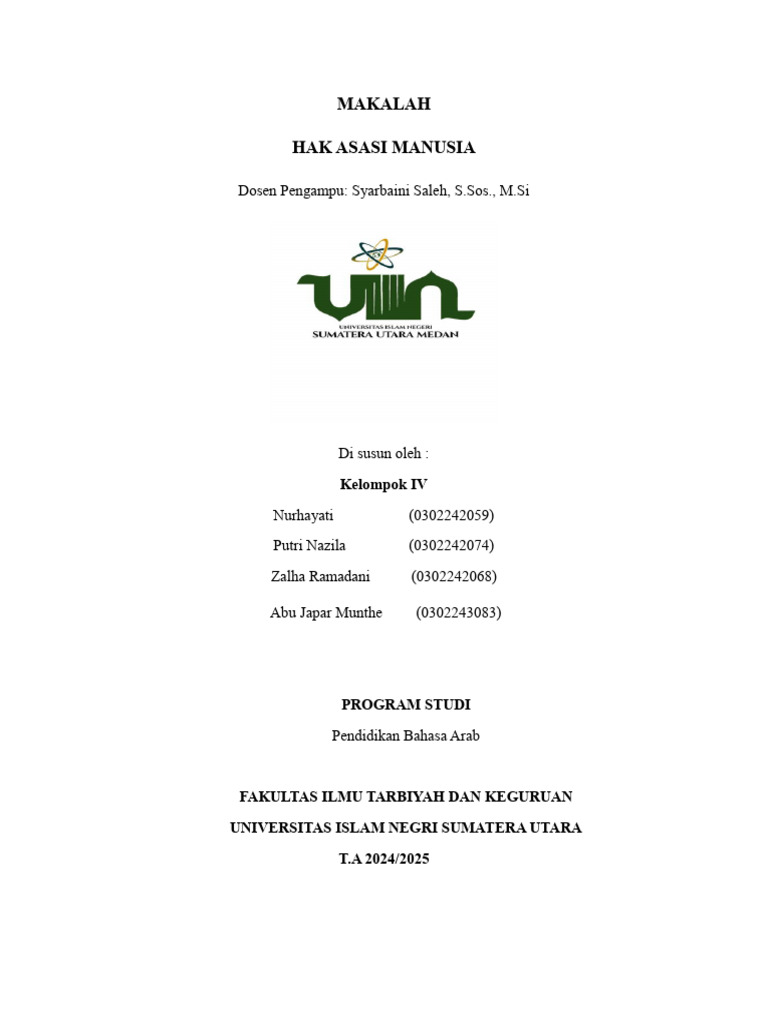 MAKALAH

HAK ASASI MANUSIA

Dosen Pengampu: Syarbaini Saleh, S.Sos., M.Si

UIN
UNIVERSITAS ISLAM NEGERI
SUMATERA UTARA MEDAN

Di susun oleh :

Kelompok IV

Nurhayati (0302242059)

Putri Nazila (0302242074)

Zalha Ramadani (0302242068)

Abu Japar Munthe (0302243083)

PROGRAM STUDI

Pendidikan Bahasa Arab

FAKULTAS ILMU TARBIYAH DAN KEGURUAN

UNIVERSITAS ISLAM NEGRI SUMATERA UTARA

T.A 2024/2025